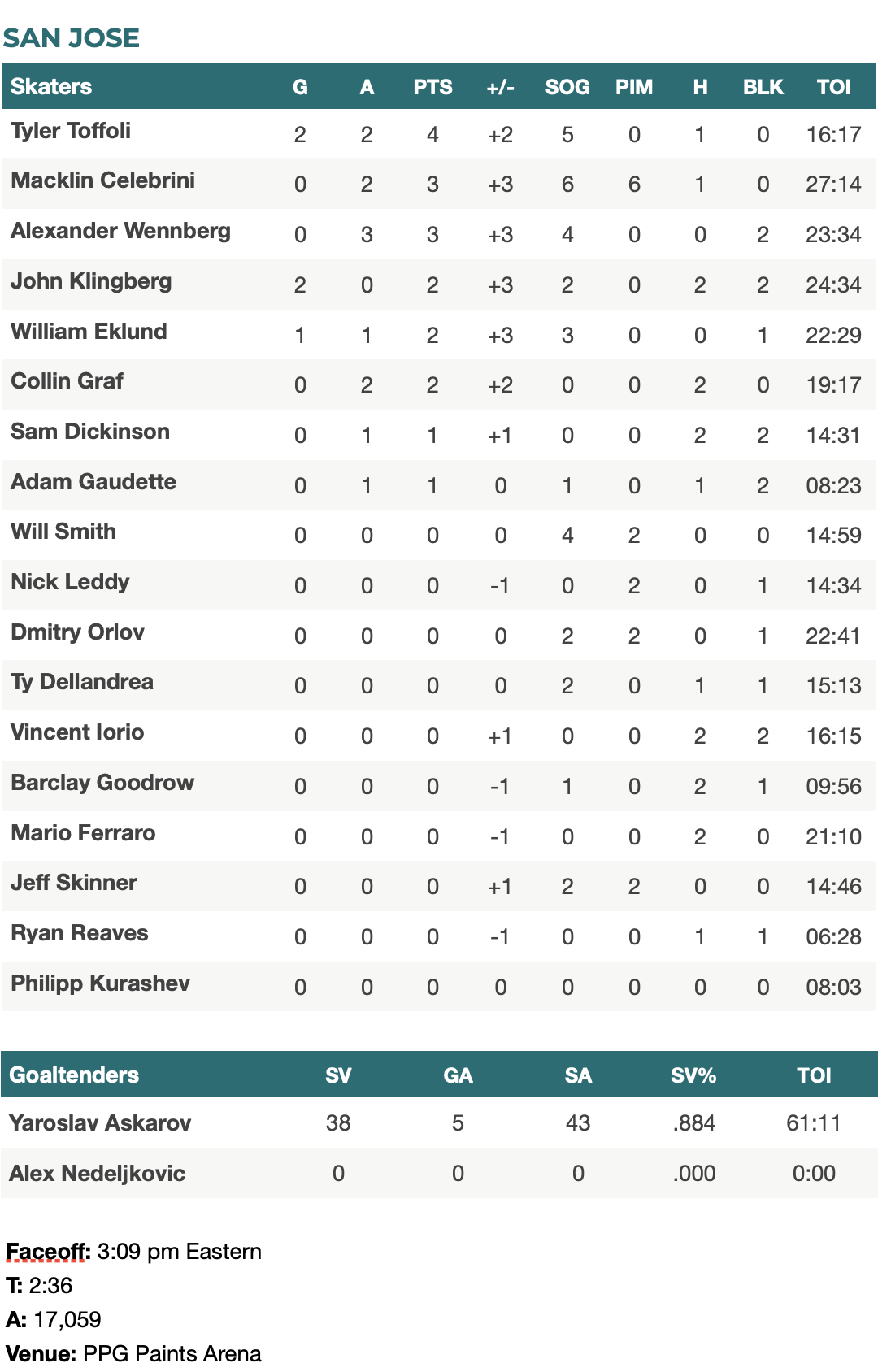 SAN JOSE

| Skaters | G | A | PTS | +/- | SOG | PIM | H | BLK | TOI |
|---|---|---|---|---|---|---|---|---|---|
| Tyler Toffoli | 2 | 2 | 4 | +2 | 5 | 0 | 1 | 0 | 16:17 |
| Macklin Celebrini | 0 | 2 | 3 | +3 | 6 | 6 | 1 | 0 | 27:14 |
| Alexander Wennberg | 0 | 3 | 3 | +3 | 4 | 0 | 0 | 2 | 23:34 |
| John Klingberg | 2 | 0 | 2 | +3 | 2 | 0 | 2 | 2 | 24:34 |
| William Eklund | 1 | 1 | 2 | +3 | 3 | 0 | 0 | 1 | 22:29 |
| Collin Graf | 0 | 2 | 2 | +2 | 0 | 0 | 2 | 0 | 19:17 |
| Sam Dickinson | 0 | 1 | 1 | +1 | 0 | 0 | 2 | 2 | 14:31 |
| Adam Gaudette | 0 | 1 | 1 | 0 | 1 | 0 | 1 | 2 | 08:23 |
| Will Smith | 0 | 0 | 0 | 0 | 4 | 2 | 0 | 0 | 14:59 |
| Nick Leddy | 0 | 0 | 0 | -1 | 0 | 2 | 0 | 1 | 14:34 |
| Dmitry Orlov | 0 | 0 | 0 | 0 | 2 | 2 | 0 | 1 | 22:41 |
| Ty Dellandrea | 0 | 0 | 0 | 0 | 2 | 0 | 1 | 1 | 15:13 |
| Vincent Iorio | 0 | 0 | 0 | +1 | 0 | 0 | 2 | 2 | 16:15 |
| Barclay Goodrow | 0 | 0 | 0 | -1 | 1 | 0 | 2 | 1 | 09:56 |
| Mario Ferraro | 0 | 0 | 0 | -1 | 0 | 0 | 2 | 0 | 21:10 |
| Jeff Skinner | 0 | 0 | 0 | +1 | 2 | 2 | 0 | 0 | 14:46 |
| Ryan Reaves | 0 | 0 | 0 | -1 | 0 | 0 | 1 | 1 | 06:28 |
| Philipp Kurashev | 0 | 0 | 0 | 0 | 0 | 0 | 0 | 0 | 08:03 |

| Goaltenders | SV | GA | SA | SV% | TOI |
|---|---|---|---|---|---|
| Yaroslav Askarov | 38 | 5 | 43 | .884 | 61:11 |
| Alex Nedeljkovic | 0 | 0 | 0 | .000 | 0:00 |

Faceoff: 3:09 pm Eastern
T: 2:36
A: 17,059
Venue: PPG Paints Arena